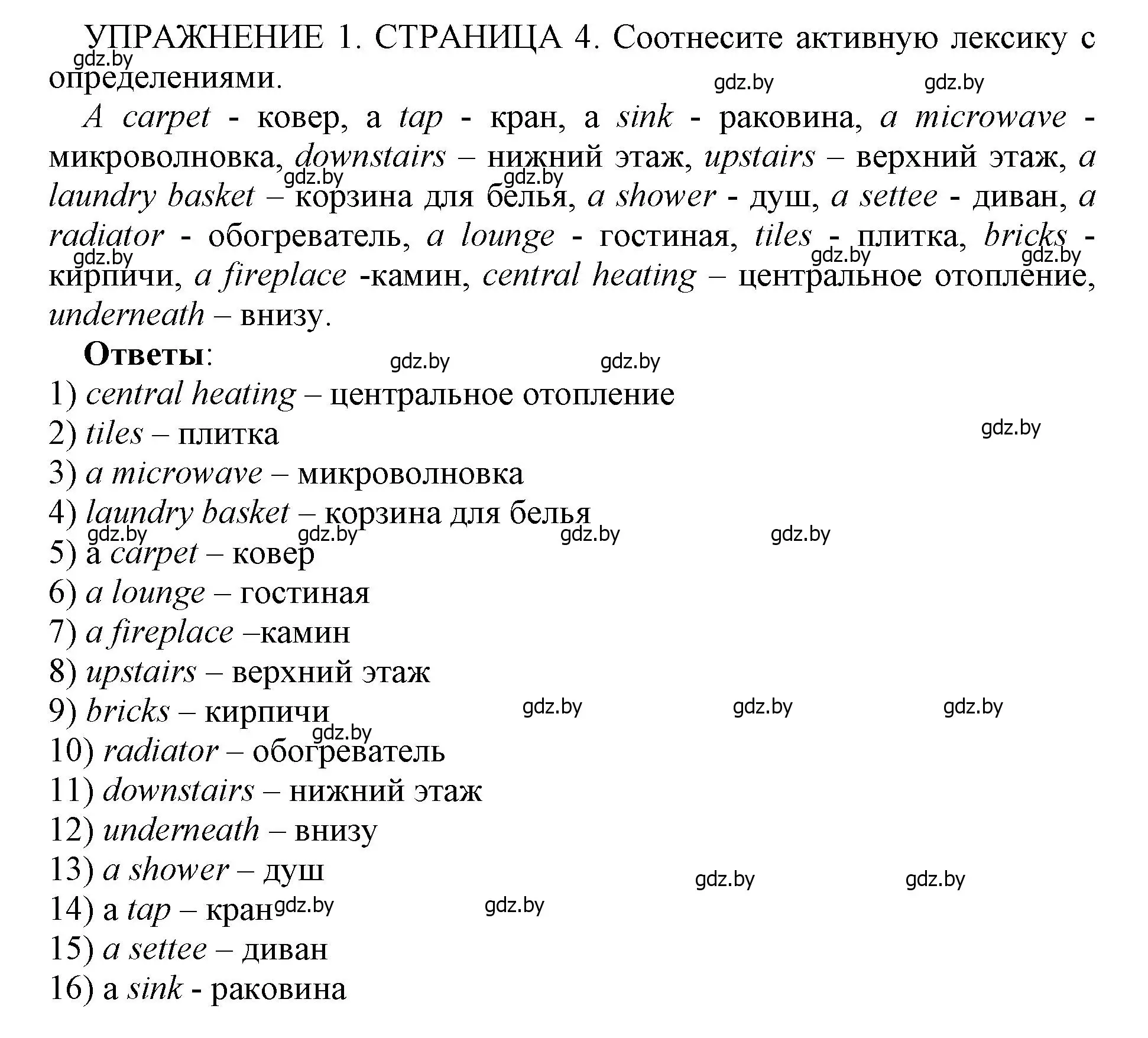 УПРАЖНЕНИЕ 1. СТРАНИЦА 4. Соотнесите активную лексику с определениями.

gdz.by gdz.by gdz.by

A carpet - ковер, a tap - кран, a sink - раковина, a microwave - микроволновка, downstairs – нижний этаж, upstairs – верхний этаж, a laundry basket – корзина для белья, a shower - душ, a settee - диван, a radiator - обогреватель, a lounge - гостиная, tiles - плитка, bricks - кирпичи, a fireplace -камин, central heating – центральное отопление, underneath – внизу.

gdz.by gdz.by gdz.by gdz.by gdz.by

Ответы:

gdz.by gdz.by

1) central heating – центральное отопление
2) tiles – плитка
gdz.by
3) a microwave – микроволновка
4) laundry basket – корзина для белья
gdz.by gdz.by gdz.by gdz.by
5) a carpet – ковер
6) a lounge – гостиная
7) a fireplace –камин
8) upstairs – верхний этаж
9) bricks – кирпичи
gdz.by gdz.by gdz.by gdz.by
10) radiator – обогреватель
11) downstairs – нижний этаж
12) underneath – внизу
13) a shower – душ
gdz.by gdz.by
14) a tap – кран
gdz.by gdz.by
15) a settee – диван
16) a sink - раковина